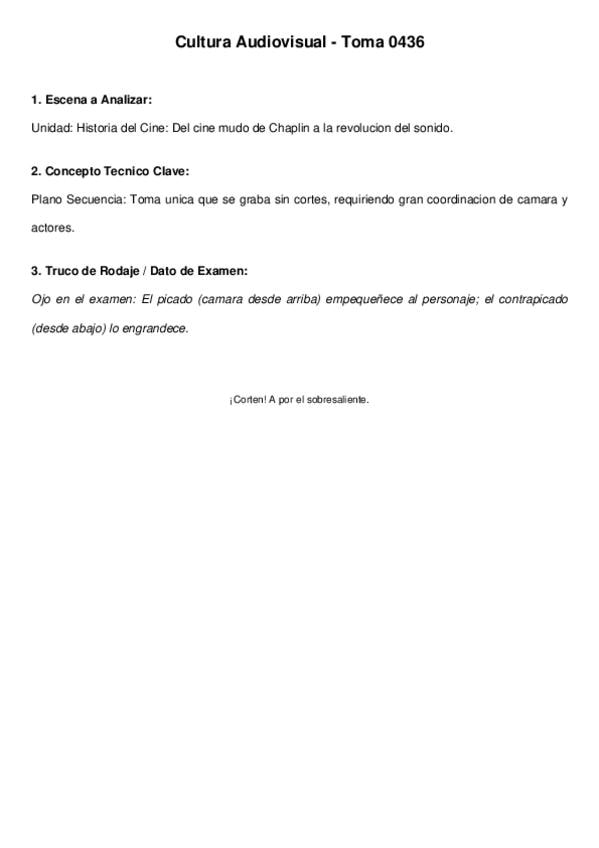 Cultura Audiovisual - Toma 0436

1. Escena a Analizar:

Unidad: Historia del Cine: Del cine mudo de Chaplin a la revolucion del sonido.

2. Concepto Tecnico Clave:

Plano Secuencia: Toma unica que se graba sin cortes, requiriendo gran coordinacion de camara y actores.

3. Truco de Rodaje / Dato de Examen:

Ojo en el examen: El picado (camara desde arriba) empequeñece al personaje; el contrapicado (desde abajo) lo engrandece.

¡Corten! A por el sobresaliente.